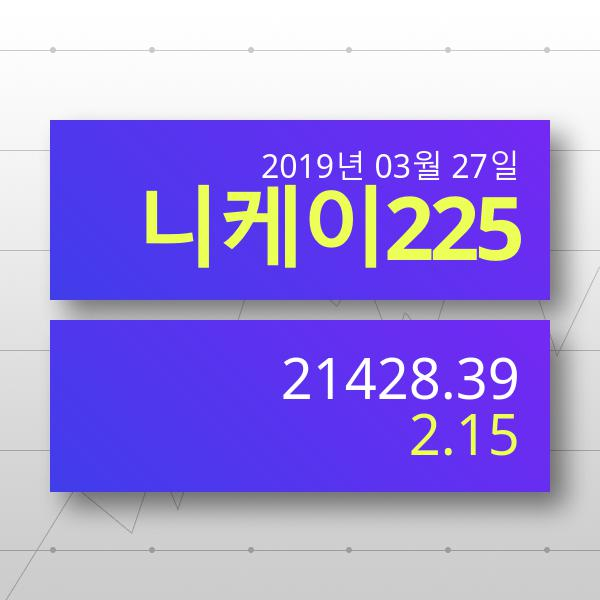 2019년 03월 27일
니케이225

21428.39
2.15